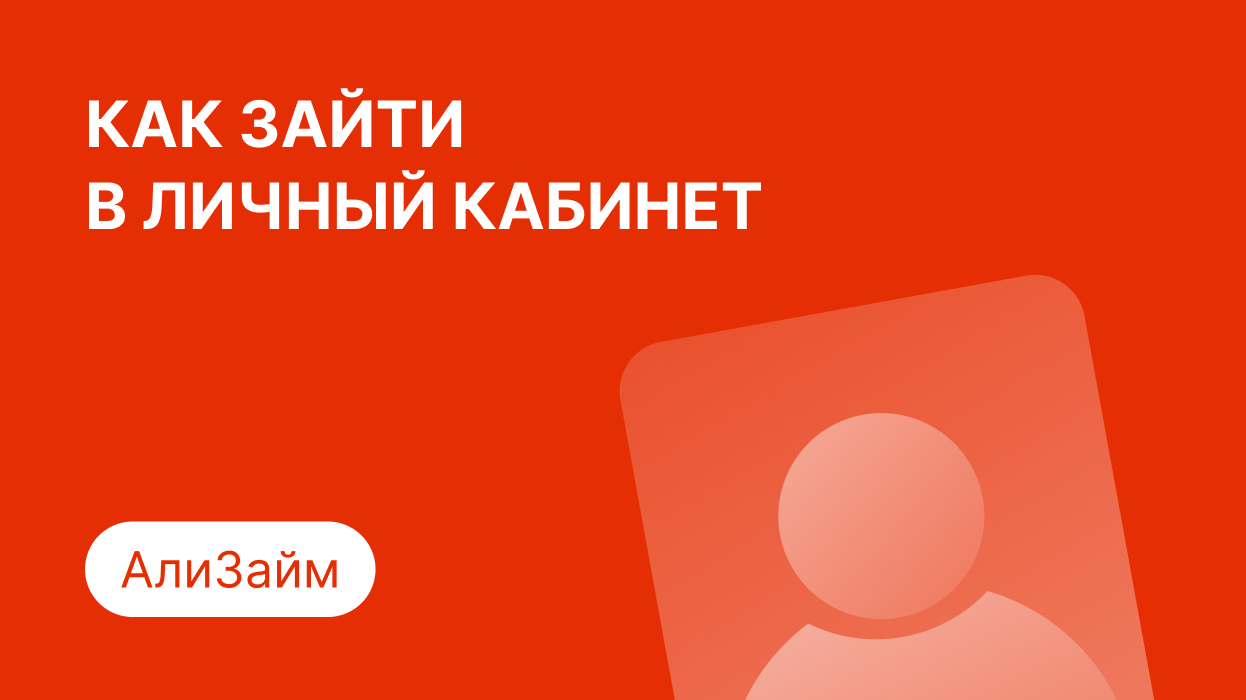 КАК ЗАЙТИ
В ЛИЧНЫЙ КАБИНЕТ

АлиЗайм